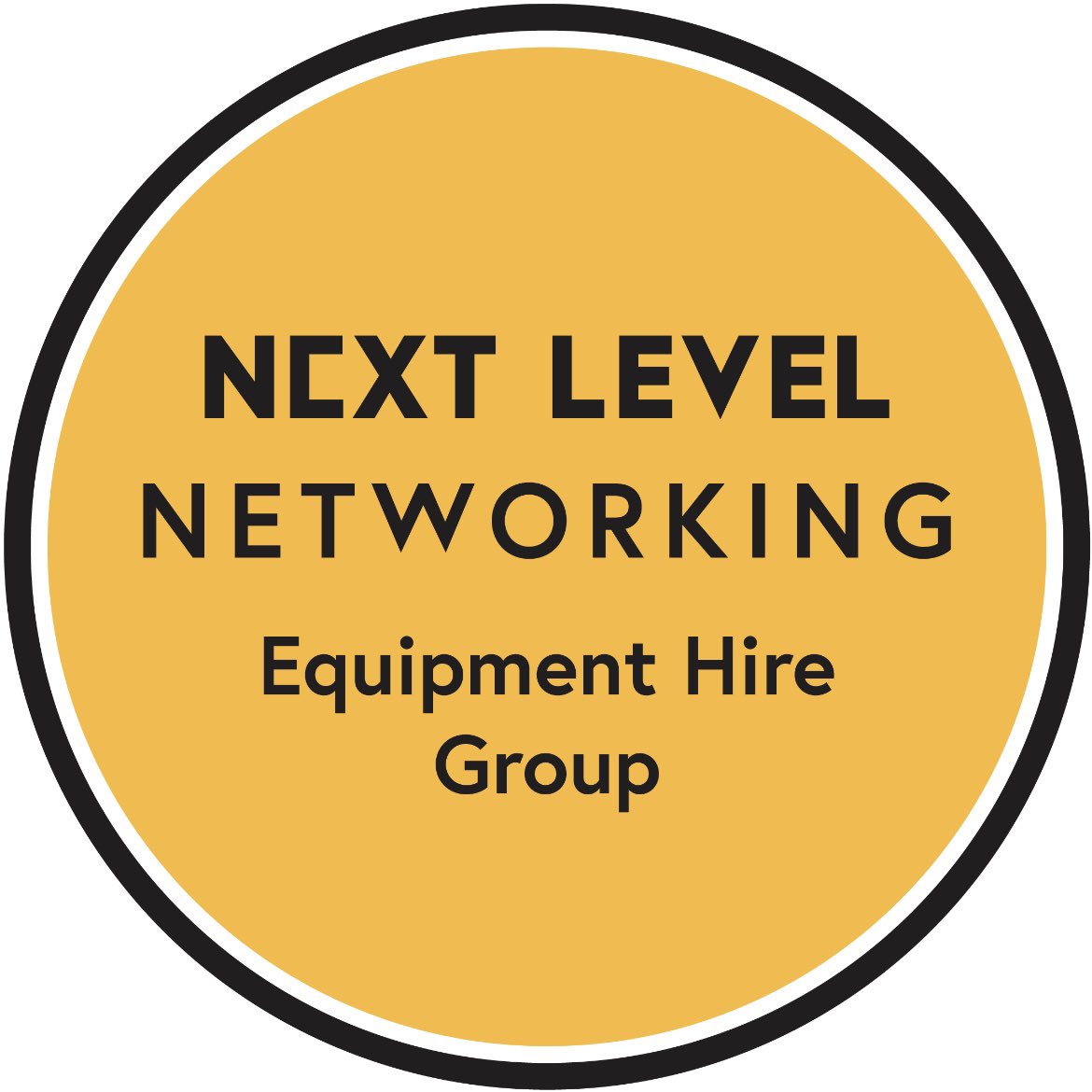 NEXT LEVEL
NETWORKING
Equipment Hire
Group